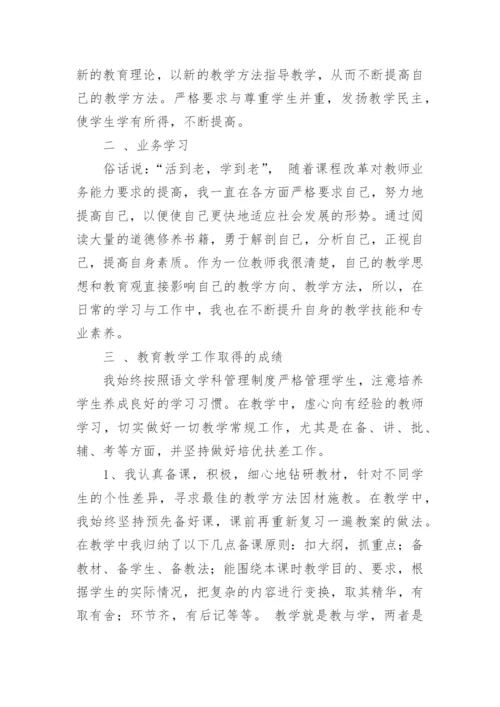 新的教育理论，以新的教学方法指导教学，从而不断提高自己的教学方法。严格要求与尊重学生并重，发扬教学民主，使学生学有所得，不断提高。

二 、业务学习

俗话说：“活到老，学到老”， 随着课程改革对教师业务能力要求的提高，我一直在各方面严格要求自己，努力地提高自己，以便使自己更快地适应社会发展的形势。通过阅读大量的道德修养书籍，勇于解剖自己，分析自己，正视自己，提高自身素质。作为一位教师我很清楚，自己的教学思想和教育观直接影响自己的教学方向、教学方法，所以，在日常的学习与工作中，我也在不断提升自身的教学技能和专业素养。

三 、教育教学工作取得的成绩

我始终按照语文学科管理制度严格管理学生，注意培养学生养成良好的学习习惯。在教学中，虚心向有经验的教师学习，切实做好一切教学常规工作，尤其是在备、讲、批、辅、考等方面，并坚持做好培优扶差工作。

1、我认真备课，积极，细心地钻研教材，针对不同学生的个性差异，寻求最佳的教学方法因材施教。在教学中，我始终坚持预先备好课，课前再重新复习一遍教案的做法。在教学中我归纳了以下几点备课原则：扣大纲，抓重点；备教材、备学生、备教法；能围绕本课时教学目的、要求，根据学生的实际情况，把复杂的内容进行变换，取其精华，有取有舍；环节齐，有后记等等。 教学就是教与学，两者是